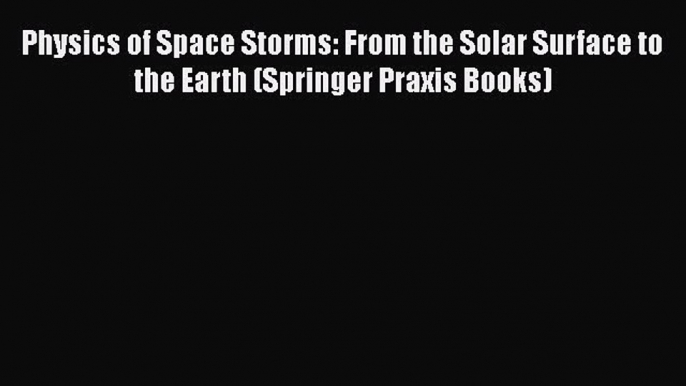 Physics of Space Storms: From the Solar Surface to the Earth (Springer Praxis Books)